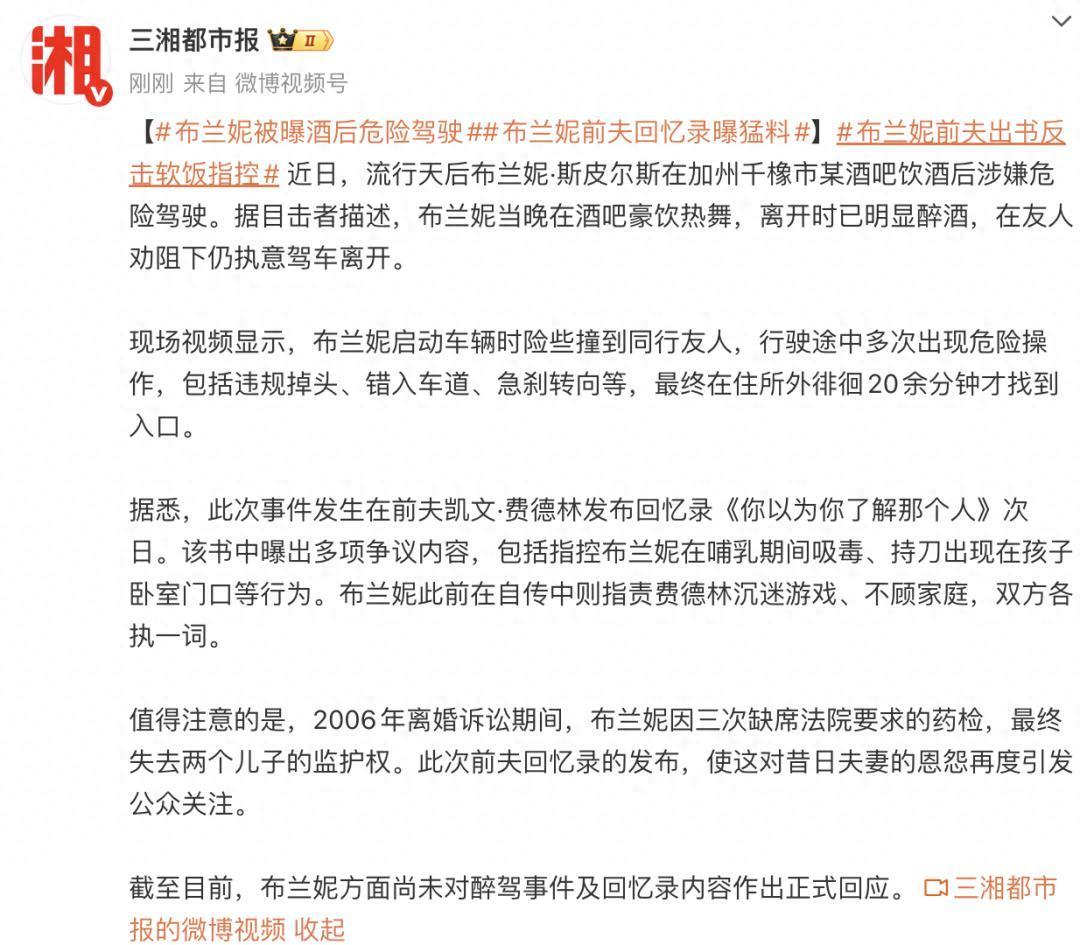 湘

三湘都市报 II

刚刚 来自 微博视频号

【#布兰妮被曝酒后危险驾驶##布兰妮前夫回忆录曝猛料#】#布兰妮前夫出书反击软饭指控# 近日，流行天后布兰妮·斯皮尔斯在加州千橡市某酒吧饮酒后涉嫌危险驾驶。据目击者描述，布兰妮当晚在酒吧豪饮热舞，离开时已明显醉酒，在友人劝阻下仍执意驾车离开。

现场视频显示，布兰妮启动车辆时险些撞到同行友人，行驶途中多次出现危险操作，包括违规掉头、错入车道、急刹转向等，最终在住所外徘徊20余分钟才找到入口。

据悉，此次事件发生在前夫凯文·费德林发布回忆录《你以为你了解那个人》次日。该书中曝出多项争议内容，包括指控布兰妮在哺乳期间吸毒、持刀出现在孩子卧室门口等行为。布兰妮此前在自传中则指责费德林沉迷游戏、不顾家庭，双方各执一词。

值得注意的是，2006年离婚诉讼期间，布兰妮因三次缺席法院要求的药检，最终失去两个儿子的监护权。此次前夫回忆录的发布，使这对昔日夫妻的恩怨再度引发公众关注。

截至目前，布兰妮方面尚未对醉驾事件及回忆录内容作出正式回应。 三湘都市报的微博视频 收起